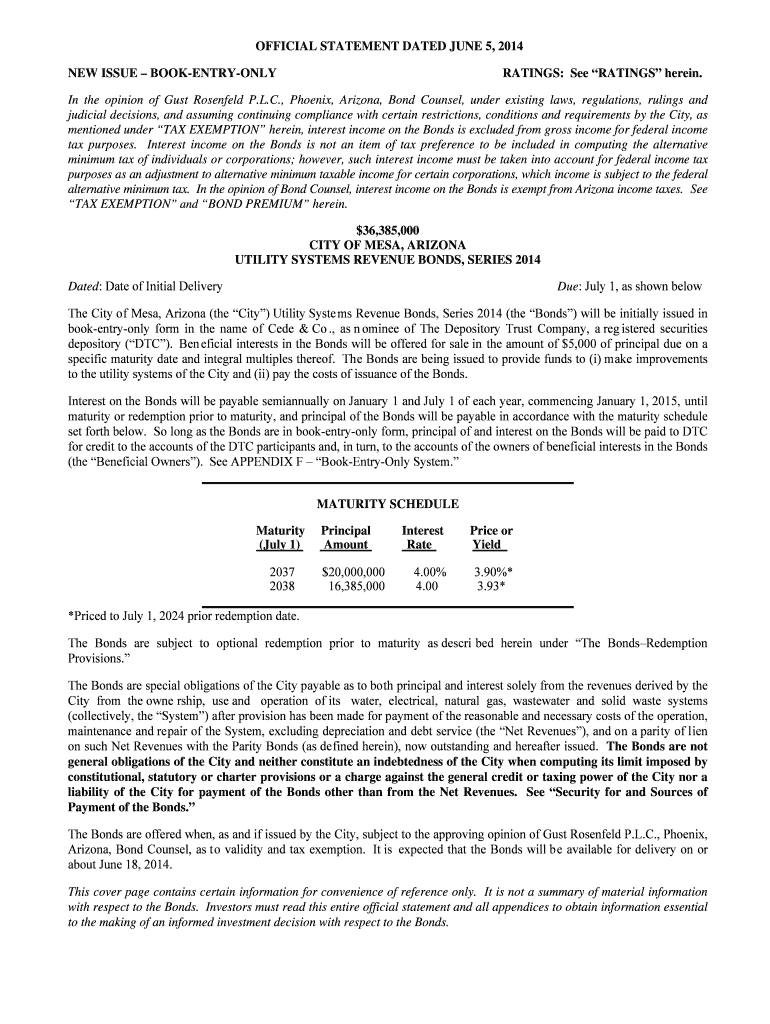 OFFICIAL STATEMENT DATED JUNE 5, 2014

NEW ISSUE – BOOK-ENTRY-ONLY

RATINGS: See "RATINGS" herein.

In the opinion of Gust Rosenfeld P.L.C., Phoenix, Arizona, Bond Counsel, under existing laws, regulations, rulings and judicial decisions, and assuming continuing compliance with certain restrictions, conditions and requirements by the City, as mentioned under "TAX EXEMPTION" herein, interest income on the Bonds is excluded from gross income for federal income tax purposes. Interest income on the Bonds is not an item of tax preference to be included in computing the alternative minimum tax of individuals or corporations; however, such interest income must be taken into account for federal income tax purposes as an adjustment to alternative minimum taxable income for certain corporations, which income is subject to the federal alternative minimum tax. In the opinion of Bond Counsel, interest income on the Bonds is exempt from Arizona income taxes. See "TAX EXEMPTION" and "BOND PREMIUM" herein.

$36,385,000
CITY OF MESA, ARIZONA
UTILITY SYSTEMS REVENUE BONDS, SERIES 2014

Dated: Date of Initial Delivery

Due: July 1, as shown below

The City of Mesa, Arizona (the "City") Utility Systems Revenue Bonds, Series 2014 (the "Bonds") will be initially issued in book-entry-only form in the name of Cede & Co., as nominee of The Depository Trust Company, a registered securities depository ("DTC"). Beneficial interests in the Bonds will be offered for sale in the amount of $5,000 of principal due on a specific maturity date and integral multiples thereof. The Bonds are being issued to provide funds to (i) make improvements to the utility systems of the City and (ii) pay the costs of issuance of the Bonds.

Interest on the Bonds will be payable semiannually on January 1 and July 1 of each year, commencing January 1, 2015, until maturity or redemption prior to maturity, and principal of the Bonds will be payable in accordance with the maturity schedule set forth below. So long as the Bonds are in book-entry-only form, principal of and interest on the Bonds will be paid to DTC for credit to the accounts of the DTC participants and, in turn, to the accounts of the owners of beneficial interests in the Bonds (the "Beneficial Owners"). See APPENDIX F – "Book-Entry-Only System."

MATURITY SCHEDULE

| Maturity (July 1) | Principal Amount | Interest Rate | Price or Yield |
|---|---|---|---|
| 2037 | $20,000,000 | 4.00% | 3.90%* |
| 2038 | 16,385,000 | 4.00 | 3.93* |

*Priced to July 1, 2024 prior redemption date.

The Bonds are subject to optional redemption prior to maturity as described herein under "The Bonds–Redemption Provisions."

The Bonds are special obligations of the City payable as to both principal and interest solely from the revenues derived by the City from the ownership, use and operation of its water, electrical, natural gas, wastewater and solid waste systems (collectively, the "System") after provision has been made for payment of the reasonable and necessary costs of the operation, maintenance and repair of the System, excluding depreciation and debt service (the "Net Revenues"), and on a parity of lien on such Net Revenues with the Parity Bonds (as defined herein), now outstanding and hereafter issued. The Bonds are not general obligations of the City and neither constitute an indebtedness of the City when computing its limit imposed by constitutional, statutory or charter provisions or a charge against the general credit or taxing power of the City nor a liability of the City for payment of the Bonds other than from the Net Revenues. See "Security for and Sources of Payment of the Bonds."

The Bonds are offered when, as and if issued by the City, subject to the approving opinion of Gust Rosenfeld P.L.C., Phoenix, Arizona, Bond Counsel, as to validity and tax exemption. It is expected that the Bonds will be available for delivery on or about June 18, 2014.

This cover page contains certain information for convenience of reference only. It is not a summary of material information with respect to the Bonds. Investors must read this entire official statement and all appendices to obtain information essential to the making of an informed investment decision with respect to the Bonds.